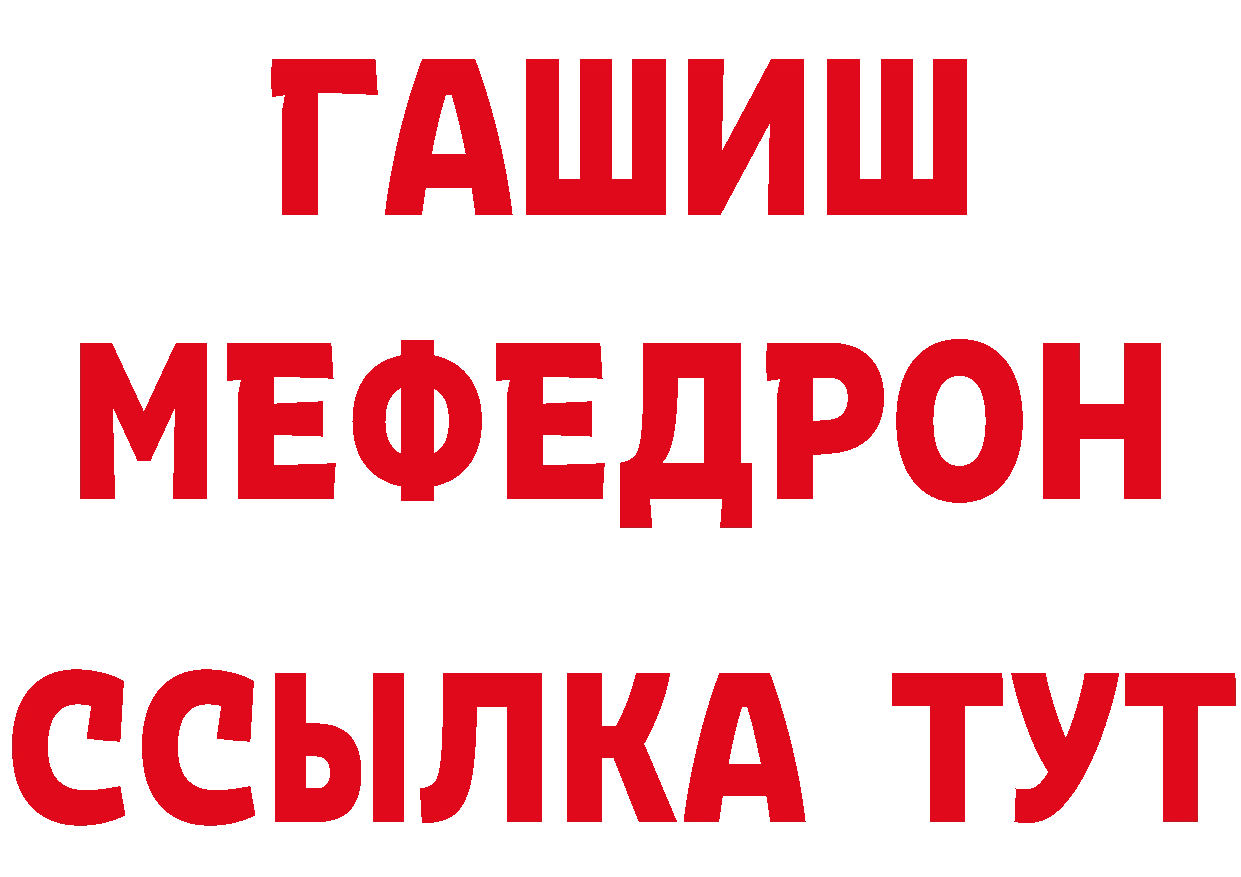 ГАШИШ
МЕФЕДРОН
ССЫЛКА ТУТ